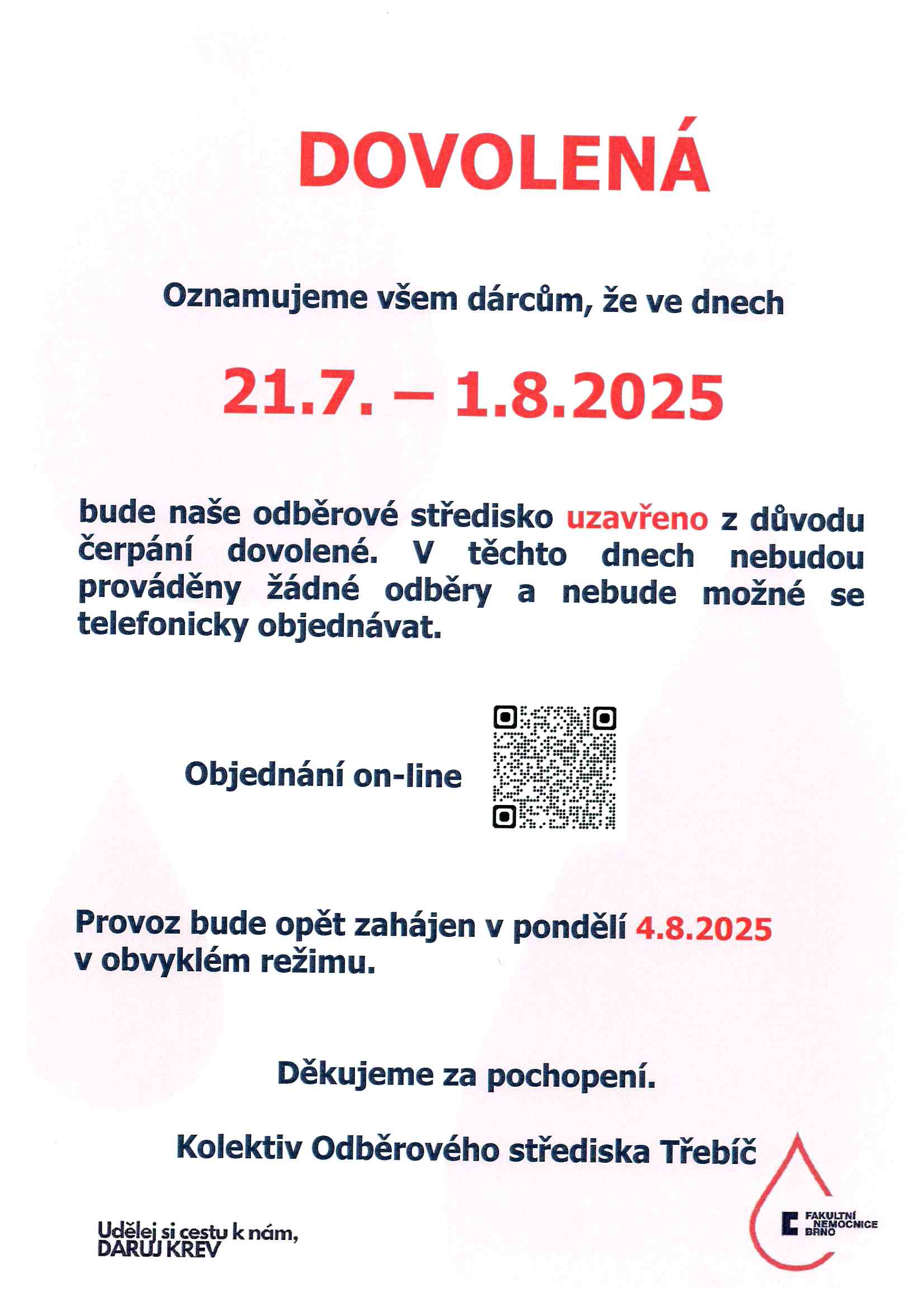 DOVOLENÁ

Oznamujeme všem dárcům, že ve dnech

21.7. – 1.8.2025

bude naše odběrové středisko uzavřeno z důvodu čerpání dovolené. V těchto dnech nebudou prováděny žádné odběry a nebude možné se telefonicky objednávat.

Objednání on-line

Provoz bude opět zahájen v pondělí 4.8.2025 v obvyklém režimu.

Děkujeme za pochopení.

Kolektiv Odběrového střediska Třebíč

Udělej si cestu k nám, DARUJ KREV

FAKULTNÍ NEMOCNICE BRNO